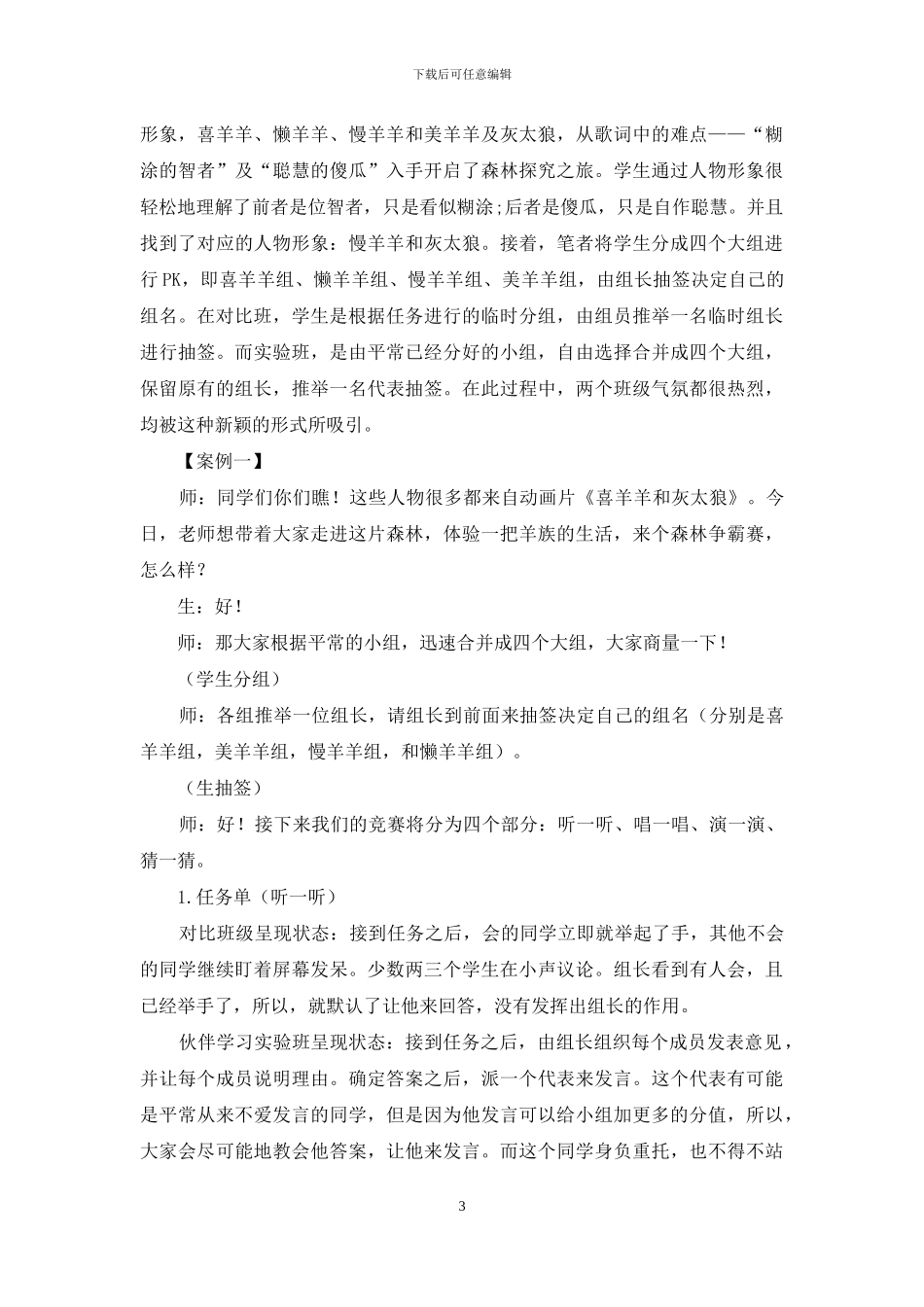 下载后可任意编辑

形象，喜羊羊、懒羊羊、慢羊羊和美羊羊及灰太狼，从歌词中的难点——“糊涂的智者”及“聪慧的傻瓜”入手开启了森林探究之旅。学生通过人物形象很轻松地理解了前者是位智者，只是看似糊涂;后者是傻瓜，只是自作聪慧。并且找到了对应的人物形象：慢羊羊和灰太狼。接着，笔者将学生分成四个大组进行 PK，即喜羊羊组、懒羊羊组、慢羊羊组、美羊羊组，由组长抽签决定自己的组名。在对比班，学生是根据任务进行的临时分组，由组员推举一名临时组长进行抽签。而实验班，是由平常已经分好的小组，自由选择合并成四个大组，保留原有的组长，推举一名代表抽签。在此过程中，两个班级气氛都很热烈，均被这种新颖的形式所吸引。

【案例一】

师：同学们你们瞧！这些人物很多都来自动画片《喜羊羊和灰太狼》。今日，老师想带着大家走进这片森林，体验一把羊族的生活，来个森林争霸赛，怎么样？

生：好！

师：那大家根据平常的小组，迅速合并成四个大组，大家商量一下！

（学生分组）

师：各组推举一位组长，请组长到前面来抽签决定自己的组名（分别是喜羊羊组，美羊羊组，慢羊羊组，和懒羊羊组）。

（生抽签）

师：好！接下来我们的竞赛将分为四个部分：听一听、唱一唱、演一演、猜一猜。

1.任务单（听一听）

对比班级呈现状态：接到任务之后，会的同学立即就举起了手，其他不会的同学继续盯着屏幕发呆。少数两三个学生在小声议论。组长看到有人会，且已经举手了，所以，就默认了让他来回答，没有发挥出组长的作用。

伙伴学习实验班呈现状态：接到任务之后，由组长组织每个成员发表意见，并让每个成员说明理由。确定答案之后，派一个代表来发言。这个代表有可能是平常从来不爱发言的同学，但是因为他发言可以给小组加更多的分值，所以，大家会尽可能地教会他答案，让他来发言。而这个同学身负重托，也不得不站

3